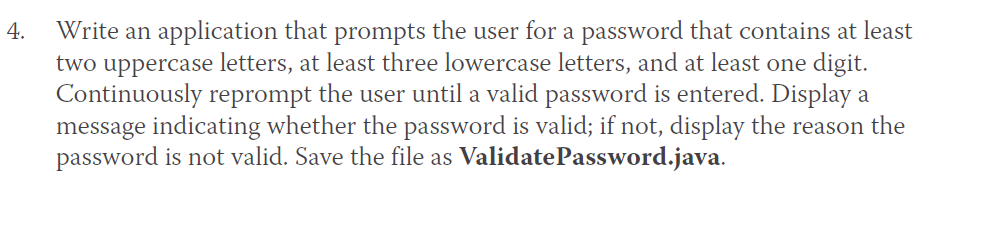 4. Write an application that prompts the user for a password that contains at least two uppercase letters, at least three lowercase letters, and at least one digit. Continuously reprompt the user until a valid password is entered. Display a message indicating whether the password is valid; if not, display the reason the password is not valid. Save the file as ValidatePassword.java.